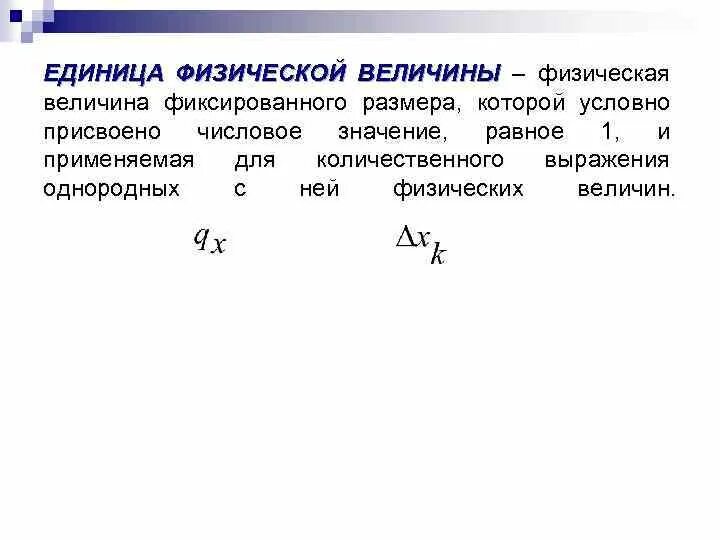 ЕДИНИЦА ФИЗИЧЕСКОЙ ВЕЛИЧИНЫ – физическая величина фиксированного размера, которой условно присвоено числовое значение, равное 1, и применяемая для количественного выражения однородных с ней физических величин.

$q_x$ $\Delta x_k$